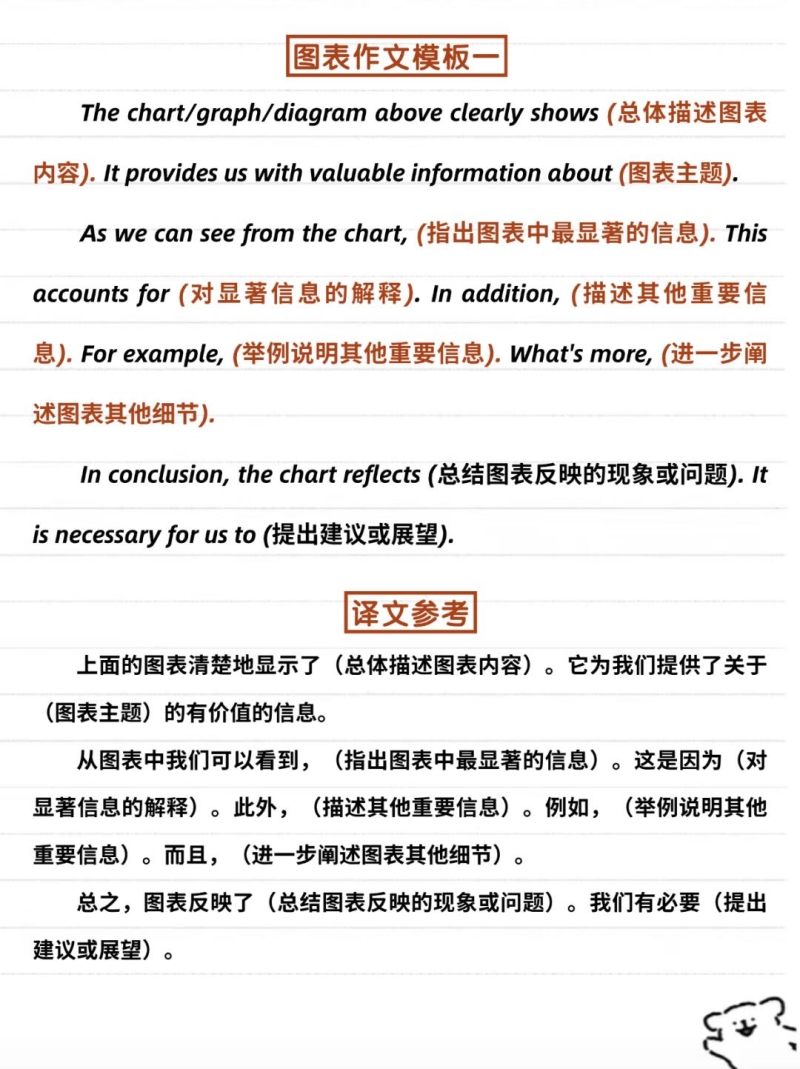 图表作文模板一

The chart/graph/diagram above clearly shows (总体描述图表内容). It provides us with valuable information about (图表主题).

As we can see from the chart, (指出图表中最显著的信息). This accounts for (对显著信息的解释). In addition, (描述其他重要信息). For example, (举例说明其他重要信息). What's more, (进一步阐述图表其他细节).

In conclusion, the chart reflects (总结图表反映的现象或问题). It is necessary for us to (提出建议或展望).

译文参考

上面的图表清楚地显示了（总体描述图表内容）。它为我们提供了关于（图表主题）的有价值的信息。

从图表中我们可以看到，（指出图表中最显著的信息）。这是因为（对显著信息的解释）。此外，（描述其他重要信息）。例如，（举例说明其他重要信息）。而且，（进一步阐述图表其他细节）。

总之，图表反映了（总结图表反映的现象或问题）。我们有必要（提出建议或展望）。